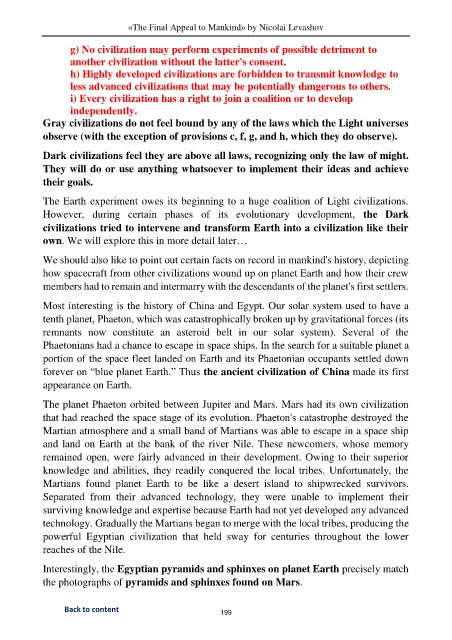 «The Final Appeal to Mankind» by Nicolai Levashov

g) No civilization may perform experiments of possible detriment to another civilization without the latter's consent.
h) Highly developed civilizations are forbidden to transmit knowledge to less advanced civilizations that may be potentially dangerous to others.
i) Every civilization has a right to join a coalition or to develop independently.

Gray civilizations do not feel bound by any of the laws which the Light universes observe (with the exception of provisions c, f, g, and h, which they do observe).

Dark civilizations feel they are above all laws, recognizing only the law of might. They will do or use anything whatsoever to implement their ideas and achieve their goals.

The Earth experiment owes its beginning to a huge coalition of Light civilizations. However, during certain phases of its evolutionary development, the Dark civilizations tried to intervene and transform Earth into a civilization like their own. We will explore this in more detail later…

We should also like to point out certain facts on record in mankind's history, depicting how spacecraft from other civilizations wound up on planet Earth and how their crew members had to remain and intermarry with the descendants of the planet's first settlers.

Most interesting is the history of China and Egypt. Our solar system used to have a tenth planet, Phaeton, which was catastrophically broken up by gravitational forces (its remnants now constitute an asteroid belt in our solar system). Several of the Phaetonians had a chance to escape in space ships. In the search for a suitable planet a portion of the space fleet landed on Earth and its Phaetonian occupants settled down forever on "blue planet Earth." Thus the ancient civilization of China made its first appearance on Earth.

The planet Phaeton orbited between Jupiter and Mars. Mars had its own civilization that had reached the space stage of its evolution. Phaeton's catastrophe destroyed the Martian atmosphere and a small band of Martians was able to escape in a space ship and land on Earth at the bank of the river Nile. These newcomers, whose memory remained open, were fairly advanced in their development. Owing to their superior knowledge and abilities, they readily conquered the local tribes. Unfortunately, the Martians found planet Earth to be like a desert island to shipwrecked survivors. Separated from their advanced technology, they were unable to implement their surviving knowledge and expertise because Earth had not yet developed any advanced technology. Gradually the Martians began to merge with the local tribes, producing the powerful Egyptian civilization that held sway for centuries throughout the lower reaches of the Nile.

Interestingly, the Egyptian pyramids and sphinxes on planet Earth precisely match the photographs of pyramids and sphinxes found on Mars.

Back to content

199